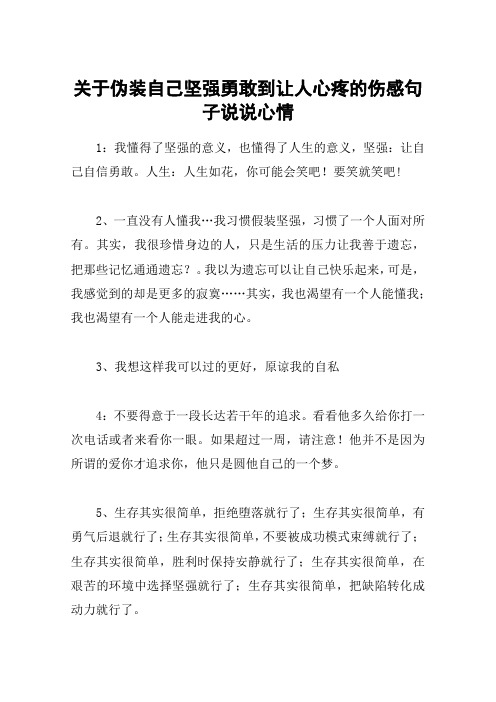 关于伪装自己坚强勇敢到让人心疼的伤感句子说说心情

1：我懂得了坚强的意义，也懂得了人生的意义，坚强：让自己自信勇敢。人生：人生如花，你可能会笑吧！要笑就笑吧！

2、一直没有人懂我…我习惯假装坚强，习惯了一个人面对所有。其实，我很珍惜身边的人，只是生活的压力让我善于遗忘，把那些记忆通通遗忘？。我以为遗忘可以让自己快乐起来，可是，我感觉到的却是更多的寂寞……其实，我也渴望有一个人能懂我；我也渴望有一个人能走进我的心。

3、我想这样我可以过的更好，原谅我的自私

4：不要得意于一段长达若干年的追求。看看他多久给你打一次电话或者来看你一眼。如果超过一周，请注意！他并不是因为所谓的爱你才追求你，他只是圆他自己的一个梦。

5、生存其实很简单，拒绝堕落就行了；生存其实很简单，有勇气后退就行了；生存其实很简单，不要被成功模式束缚就行了；生存其实很简单，胜利时保持安静就行了；生存其实很简单，在艰苦的环境中选择坚强就行了；生存其实很简单，把缺陷转化成动力就行了。